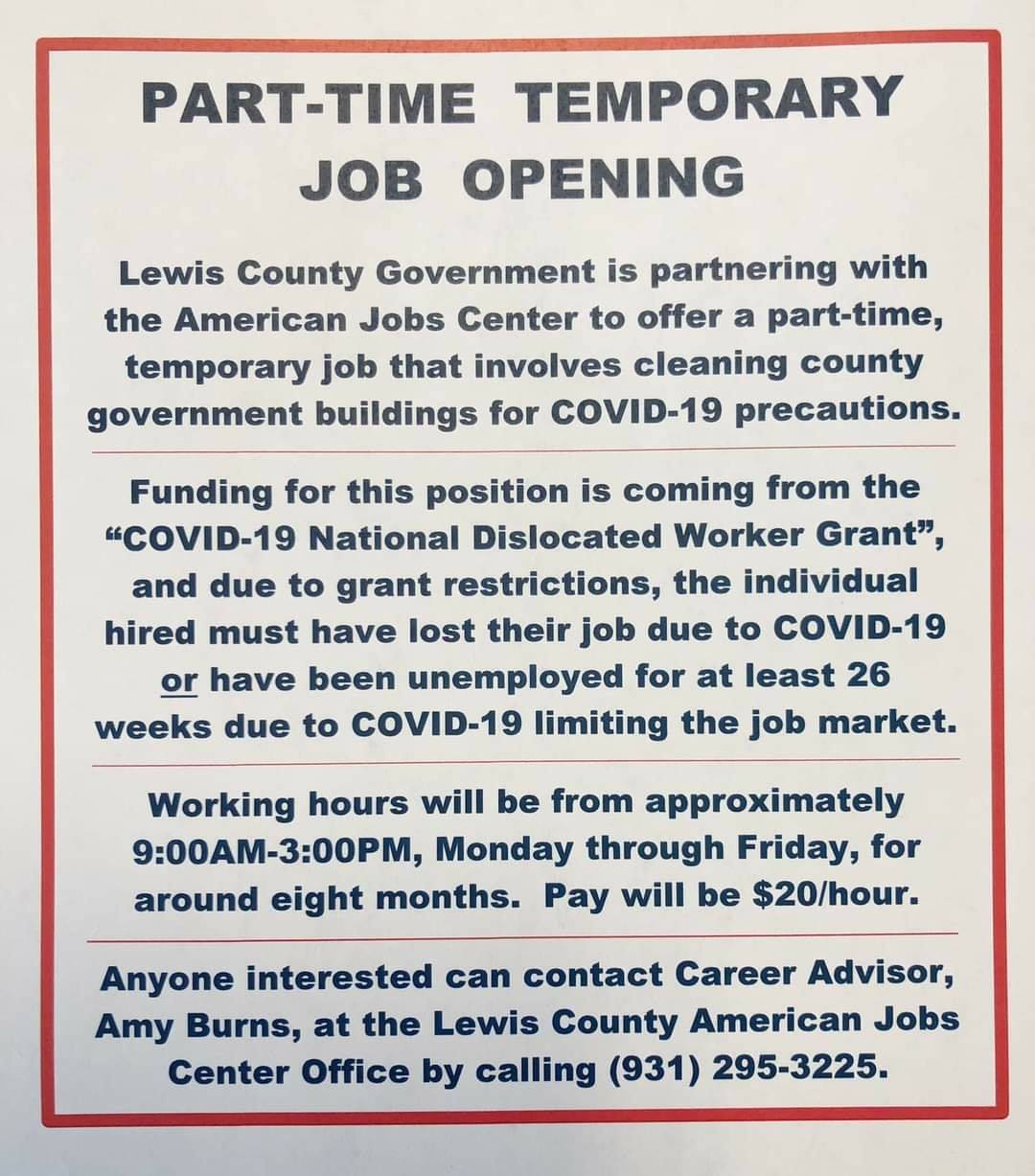 PART-TIME TEMPORARY JOB OPENING

Lewis County Government is partnering with the American Jobs Center to offer a part-time, temporary job that involves cleaning county government buildings for COVID-19 precautions.

Funding for this position is coming from the "COVID-19 National Dislocated Worker Grant", and due to grant restrictions, the individual hired must have lost their job due to COVID-19 or have been unemployed for at least 26 weeks due to COVID-19 limiting the job market.

Working hours will be from approximately 9:00AM-3:00PM, Monday through Friday, for around eight months. Pay will be $20/hour.

Anyone interested can contact Career Advisor, Amy Burns, at the Lewis County American Jobs Center Office by calling (931) 295-3225.